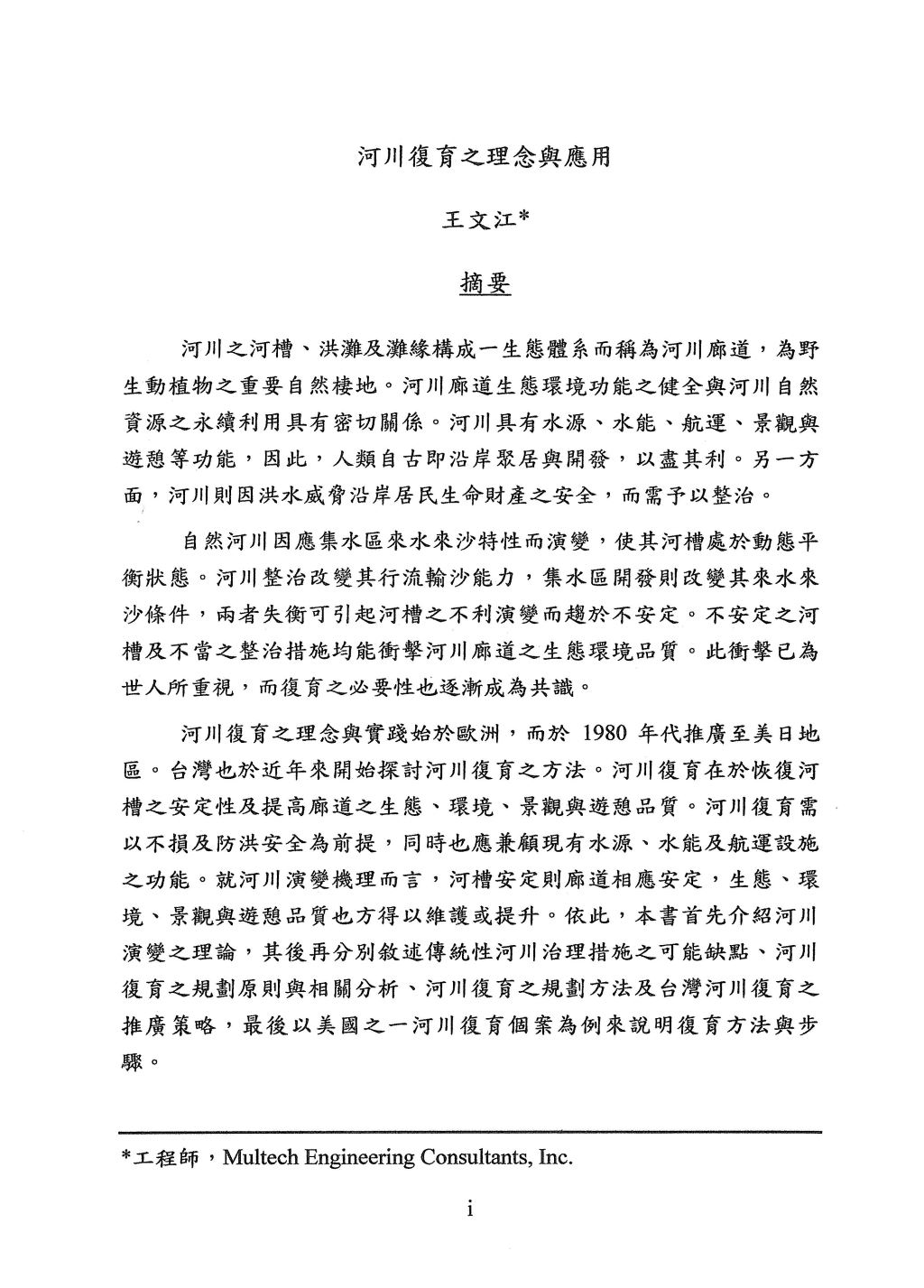 河川復育之理念與應用

王文江*

摘要

河川之河槽、洪灘及灘緣構成一生態體系而稱為河川廊道，為野生動植物之重要自然棲地。河川廊道生態環境功能之健全與河川自然資源之永續利用具有密切關係。河川具有水源、水能、航運、景觀與遊憩等功能，因此，人類自古即沿岸聚居與開發，以盡其利。另一方面，河川則因洪水威脅沿岸居民生命財產之安全，而需予以整治。

自然河川因應集水區來水來沙特性而演變，使其河槽處於動態平衡狀態。河川整治改變其行流輸沙能力，集水區開發則改變其來水來沙條件，兩者失衡可引起河槽之不利演變而趨於不安定。不安定之河槽及不當之整治措施均能衝擊河川廊道之生態環境品質。此衝擊已為世人所重視，而復育之必要性也逐漸成為共識。

河川復育之理念與實踐始於歐洲，而於 1980 年代推廣至美日地區。台灣也於近年來開始探討河川復育之方法。河川復育在於恢復河槽之安定性及提高廊道之生態、環境、景觀與遊憩品質。河川復育需以不損及防洪安全為前提，同時也應兼顧現有水源、水能及航運設施之功能。就河川演變機理而言，河槽安定則廊道相應安定，生態、環境、景觀與遊憩品質也方得以維護或提升。依此，本書首先介紹河川演變之理論，其後再分別敘述傳統性河川治理措施之可能缺點、河川復育之規劃原則與相關分析、河川復育之規劃方法及台灣河川復育之推廣策略，最後以美國之一河川復育個案為例來說明復育方法與步驟。

*工程師，Multech Engineering Consultants, Inc.

i